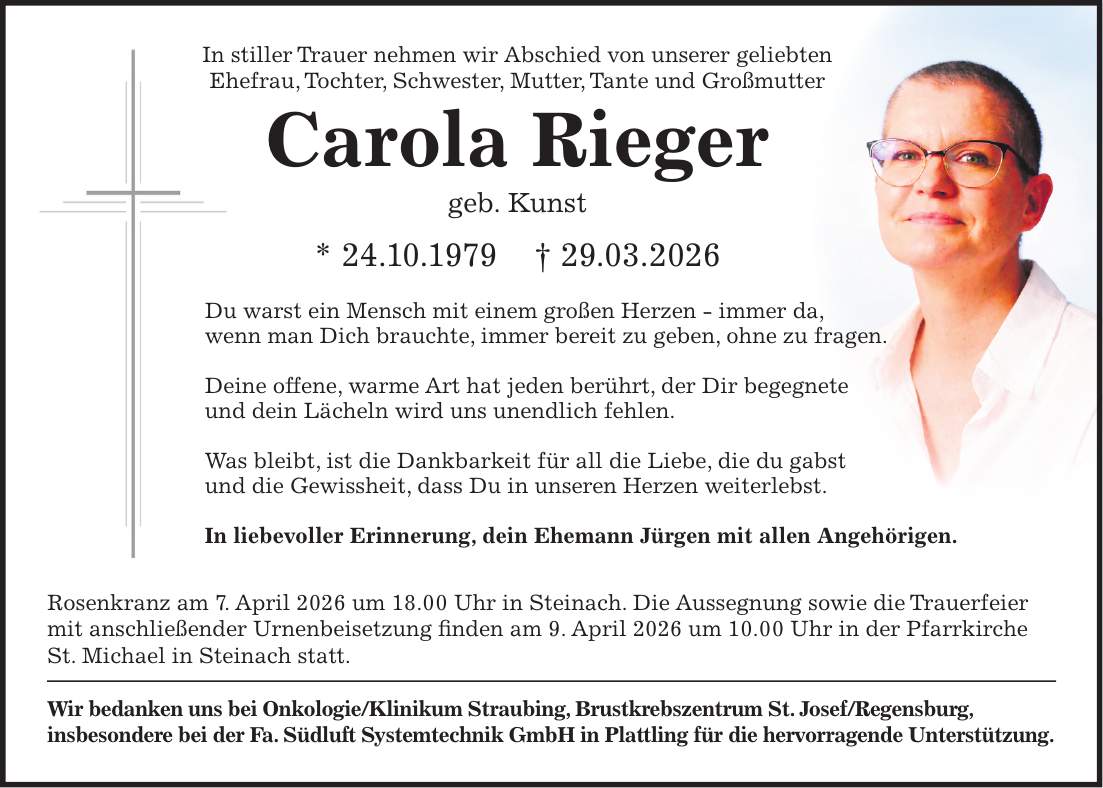 In stiller Trauer nehmen wir Abschied von unserer geliebten Ehefrau, Tochter, Schwester, Mutter, Tante und Großmutter

Carola Rieger

geb. Kunst

* 24.10.1979 † 29.03.2026

Du warst ein Mensch mit einem großen Herzen - immer da, wenn man Dich brauchte, immer bereit zu geben, ohne zu fragen.

Deine offene, warme Art hat jeden berührt, der Dir begegnete und dein Lächeln wird uns unendlich fehlen.

Was bleibt, ist die Dankbarkeit für all die Liebe, die du gabst und die Gewissheit, dass Du in unseren Herzen weiterlebst.

In liebevoller Erinnerung, dein Ehemann Jürgen mit allen Angehörigen.

Rosenkranz am 7. April 2026 um 18.00 Uhr in Steinach. Die Aussegnung sowie die Trauerfeier mit anschließender Urnenbeisetzung finden am 9. April 2026 um 10.00 Uhr in der Pfarrkirche St. Michael in Steinach statt.

Wir bedanken uns bei Onkologie/Klinikum Straubing, Brustkrebszentrum St. Josef/Regensburg, insbesondere bei der Fa. Südluft Systemtechnik GmbH in Plattling für die hervorragende Unterstützung.